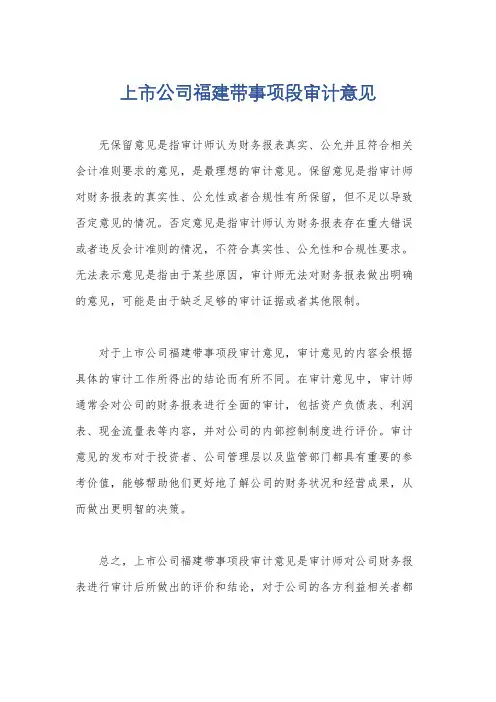 上市公司福建带事项段审计意见

无保留意见是指审计师认为财务报表真实、公允并且符合相关会计准则要求的意见，是最理想的审计意见。保留意见是指审计师对财务报表的真实性、公允性或者合规性有所保留，但不足以导致否定意见的情况。否定意见是指审计师认为财务报表存在重大错误或者违反会计准则的情况，不符合真实性、公允性和合规性要求。无法表示意见是指由于某些原因，审计师无法对财务报表做出明确的意见，可能是由于缺乏足够的审计证据或者其他限制。

对于上市公司福建带事项段审计意见，审计意见的内容会根据具体的审计工作所得出的结论而有所不同。在审计意见中，审计师通常会对公司的财务报表进行全面的审计，包括资产负债表、利润表、现金流量表等内容，并对公司的内部控制制度进行评价。审计意见的发布对于投资者、公司管理层以及监管部门都具有重要的参考价值，能够帮助他们更好地了解公司的财务状况和经营成果，从而做出更明智的决策。

总之，上市公司福建带事项段审计意见是审计师对公司财务报表进行审计后所做出的评价和结论，对于公司的各方利益相关者都